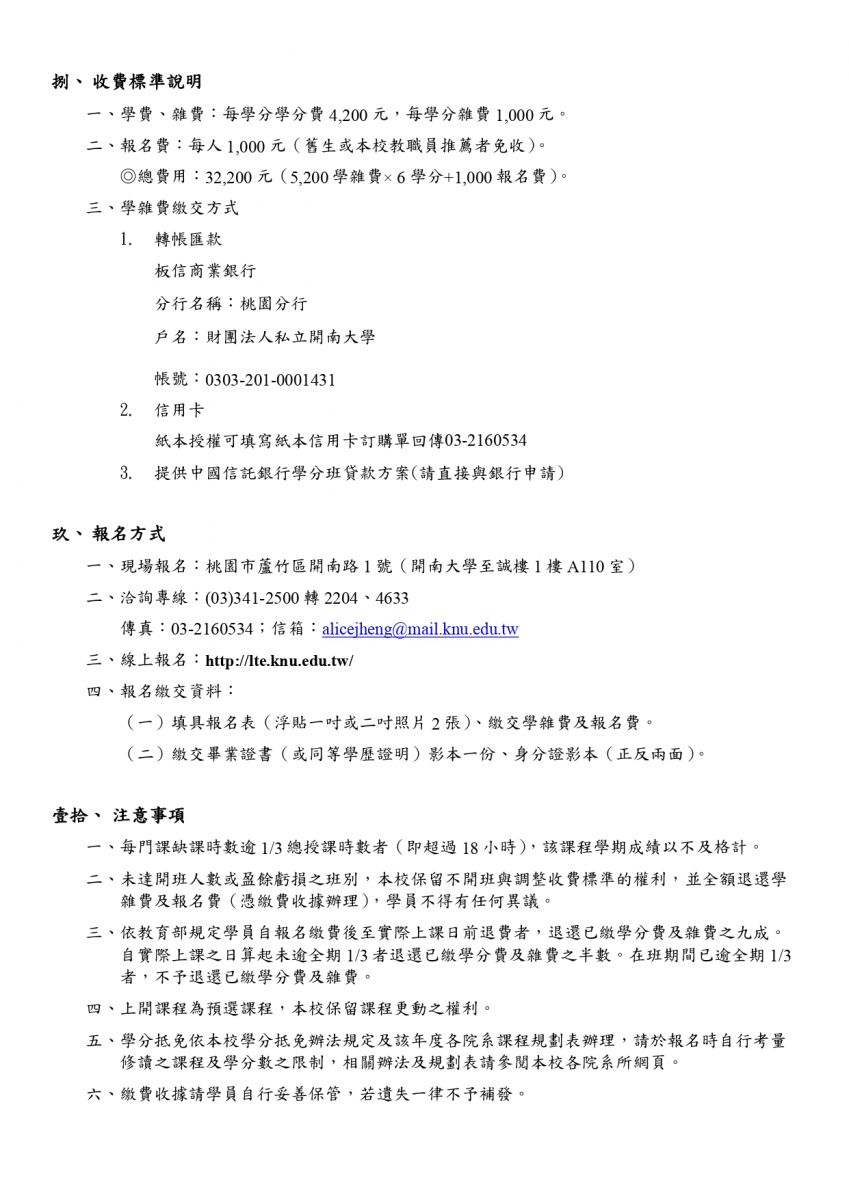 捌、 收費標準說明

一、學費、雜費：每學分學分費 4,200 元，每學分雜費 1,000 元。

二、報名費：每人 1,000 元（舊生或本校教職員推薦者免收）。

◎總費用：32,200 元（5,200 學雜費× 6 學分+1,000 報名費）。

三、學雜費繳交方式

1. 轉帳匯款

板信商業銀行

分行名稱：桃園分行

戶名：財團法人私立開南大學

帳號：0303-201-0001431

2. 信用卡

紙本授權可填寫紙本信用卡訂購單回傳03-2160534

3. 提供中國信託銀行學分班貸款方案(請直接與銀行申請)

玖、 報名方式

一、現場報名：桃園市蘆竹區開南路 1 號（開南大學至誠樓 1 樓 A110 室）

二、洽詢專線：(03)341-2500 轉 2204、4633

傳真：03-2160534；信箱：alicejheng@mail.knu.edu.tw

三、線上報名：http://lte.knu.edu.tw/

四、報名繳交資料：

（一）填具報名表（浮貼一吋或二吋照片 2 張）、繳交學雜費及報名費。

（二）繳交畢業證書（或同等學歷證明）影本一份、身分證影本（正反兩面）。

壹拾、 注意事項

一、每門課缺課時數逾 1/3 總授課時數者（即超過 18 小時），該課程學期成績以不及格計。

二、未達開班人數或盈餘虧損之班別，本校保留不開班與調整收費標準的權利，並全額退還學雜費及報名費（憑繳費收據辦理），學員不得有任何異議。

三、依教育部規定學員自報名繳費後至實際上課日前退費者，退還已繳學分費及雜費之九成。自實際上課之日算起未逾全期 1/3 者退還已繳學分費及雜費之半數。在班期間已逾全期 1/3 者，不予退還已繳學分費及雜費。

四、上開課程為預選課程，本校保留課程更動之權利。

五、學分抵免依本校學分抵免辦法規定及該年度各院系課程規劃表辦理，請於報名時自行考量修讀之課程及學分數之限制，相關辦法及規劃表請參閱本校各院系所網頁。

六、繳費收據請學員自行妥善保管，若遺失一律不予補發。